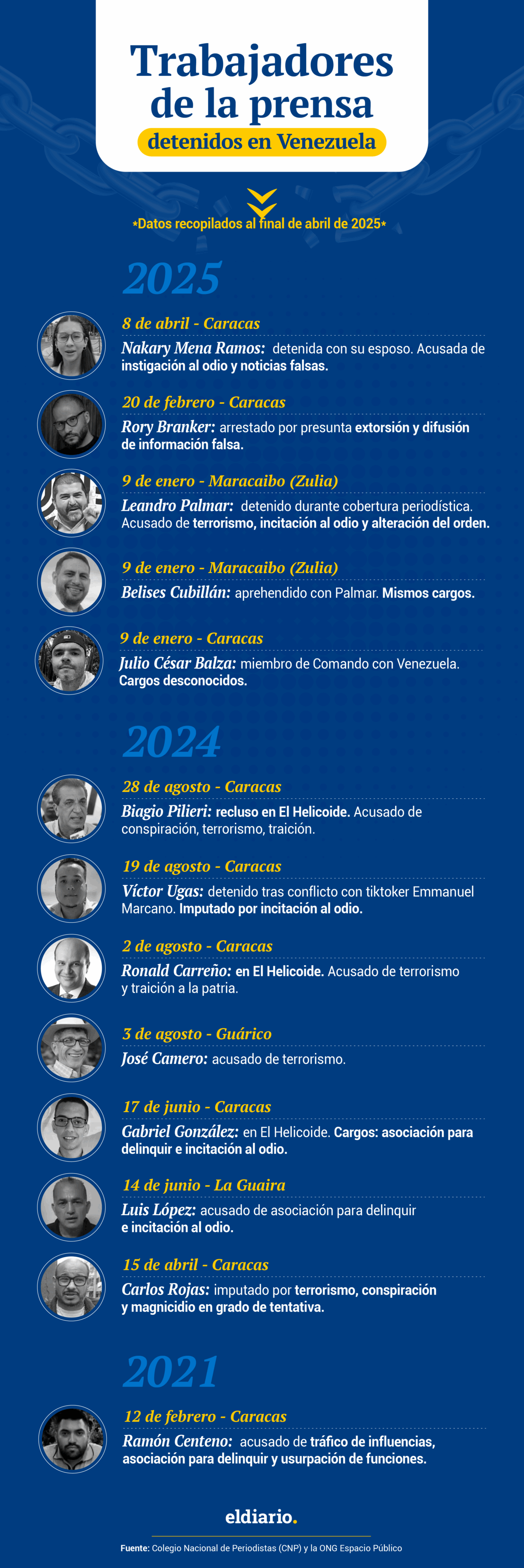 Trabajadores de la prensa
detenidos en Venezuela

*Datos recopilados al final de abril de 2025*

2025

8 de abril - Caracas
Nakary Mena Ramos: detenida con su esposo. Acusada de instigación al odio y noticias falsas.

20 de febrero - Caracas
Rory Branker: arrestado por presunta extorsión y difusión de información falsa.

9 de enero - Maracaibo (Zulia)
Leandro Palmar: detenido durante cobertura periodística. Acusado de terrorismo, incitación al odio y alteración del orden.

9 de enero - Maracaibo (Zulia)
Belises Cubillán: aprehendido con Palmar. Mismos cargos.

9 de enero - Caracas
Julio César Balza: miembro de Comando con Venezuela. Cargos desconocidos.

2024

28 de agosto - Caracas
Biagio Pilieri: recluso en El Helicoide. Acusado de conspiración, terrorismo, traición.

19 de agosto - Caracas
Víctor Ugas: detenido tras conflicto con tiktoker Emmanuel Marcano. Imputado por incitación al odio.

2 de agosto - Caracas
Ronald Carreño: en El Helicoide. Acusado de terrorismo y traición a la patria.

3 de agosto - Guárico
José Camero: acusado de terrorismo.

17 de junio - Caracas
Gabriel González: en El Helicoide. Cargos: asociación para delinquir e incitación al odio.

14 de junio - La Guaira
Luis López: acusado de asociación para delinquir e incitación al odio.

15 de abril - Caracas
Carlos Rojas: imputado por terrorismo, conspiración y magnicidio en grado de tentativa.

2021

12 de febrero - Caracas
Ramón Centeno: acusado de tráfico de influencias, asociación para delinquir y usurpación de funciones.

eldiario.

Fuente: Colegio Nacional de Periodistas (CNP) y la ONG Espacio Público